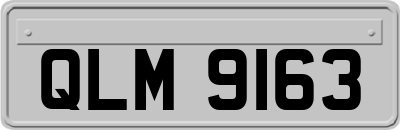 QLM 9163